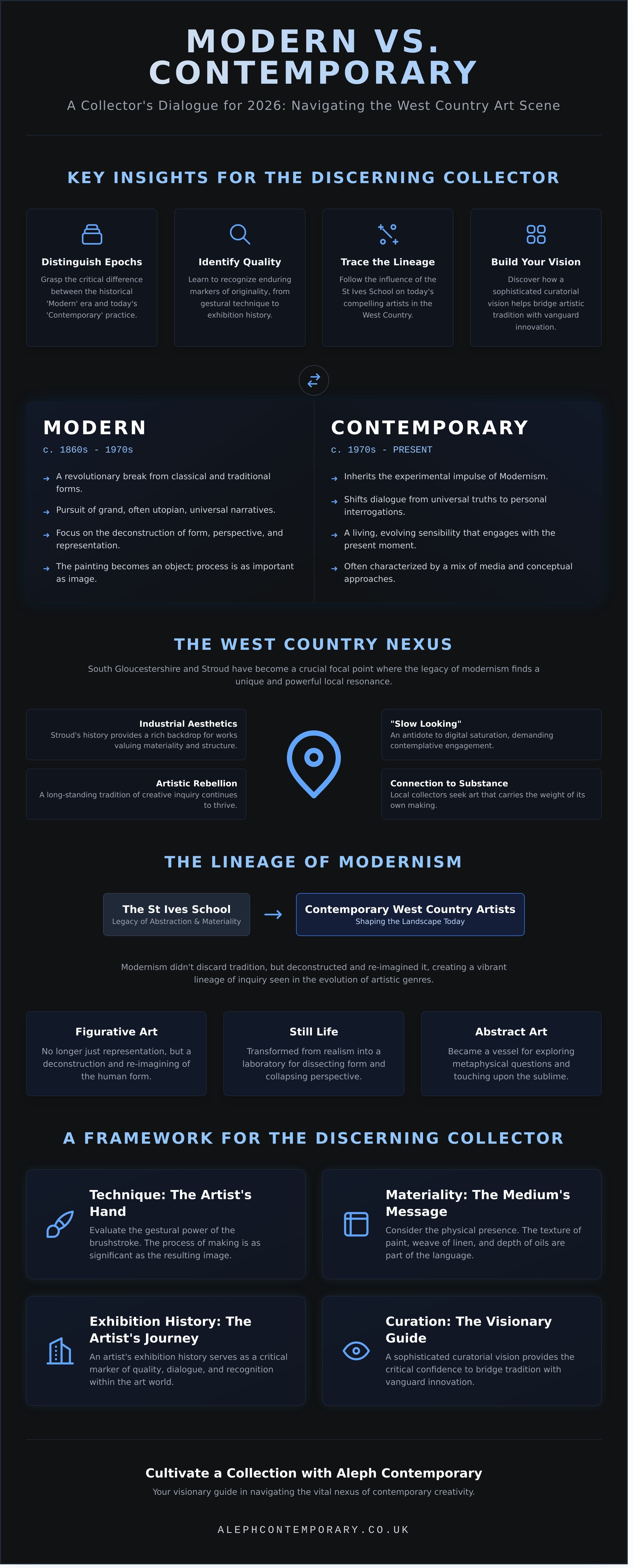 MODERN VS. CONTEMPORARY

A Collector's Dialogue for 2026: Navigating the West Country Art Scene

KEY INSIGHTS FOR THE DISCERNING COLLECTOR

Distinguish Epochs

Grasp the critical difference between the historical 'Modern' era and today's 'Contemporary' practice.

Identify Quality

Learn to recognize enduring markers of originality, from gestural technique to exhibition history.

Trace the Lineage

Follow the influence of the St Ives School on today's compelling artists in the West Country.

Build Your Vision

Discover how a sophisticated curatorial vision helps bridge artistic tradition with vanguard innovation.

MODERN

c. 1860s - 1970s

→ A revolutionary break from classical and traditional forms.

→ Pursuit of grand, often utopian, universal narratives.

→ Focus on the deconstruction of form, perspective, and representation.

→ The painting becomes an object; process is as important as image.

CONTEMPORARY

c. 1970s - PRESENT

→ Inherits the experimental impulse of Modernism.

→ Shifts dialogue from universal truths to personal interrogations.

→ A living, evolving sensibility that engages with the present moment.

→ Often characterized by a mix of media and conceptual approaches.

THE WEST COUNTRY NEXUS

South Gloucestershire and Stroud have become a crucial focal point where the legacy of modernism finds a unique and powerful local resonance.

Industrial Aesthetics

Stroud's history provides a rich backdrop for works valuing materiality and structure.

Artistic Rebellion

A long-standing tradition of creative inquiry continues to thrive.

"Slow Looking"

An antidote to digital saturation, demanding contemplative engagement.

Connection to Substance

Local collectors seek art that carries the weight of its own making.

THE LINEAGE OF MODERNISM

The St Ives School
Legacy of Abstraction & Materiality

→

Contemporary West Country Artists
Shaping the Landscape Today

Modernism didn't discard tradition, but deconstructed and re-imagined it, creating a vibrant lineage of inquiry seen in the evolution of artistic genres.

Figurative Art

No longer just representation, but a deconstruction and re-imagining of the human form.

Still Life

Transformed from realism into a laboratory for dissecting form and collapsing perspective.

Abstract Art

Became a vessel for exploring metaphysical questions and touching upon the sublime.

A FRAMEWORK FOR THE DISCERNING COLLECTOR

Technique: The Artist's Hand

Evaluate the gestural power of the brushstroke. The process of making is as significant as the resulting image.

Materiality: The Medium's Message

Consider the physical presence. The texture of paint, weave of linen, and depth of oils are part of the language.

Exhibition History: The Artist's Journey

An artist's exhibition history serves as a critical marker of quality, dialogue, and recognition within the art world.

Curation: The Visionary Guide

A sophisticated curatorial vision provides the critical confidence to bridge tradition with vanguard innovation.

Cultivate a Collection with Aleph Contemporary

Your visionary guide in navigating the vital nexus of contemporary creativity.

ALEPHCONTEMPORARY.CO.UK